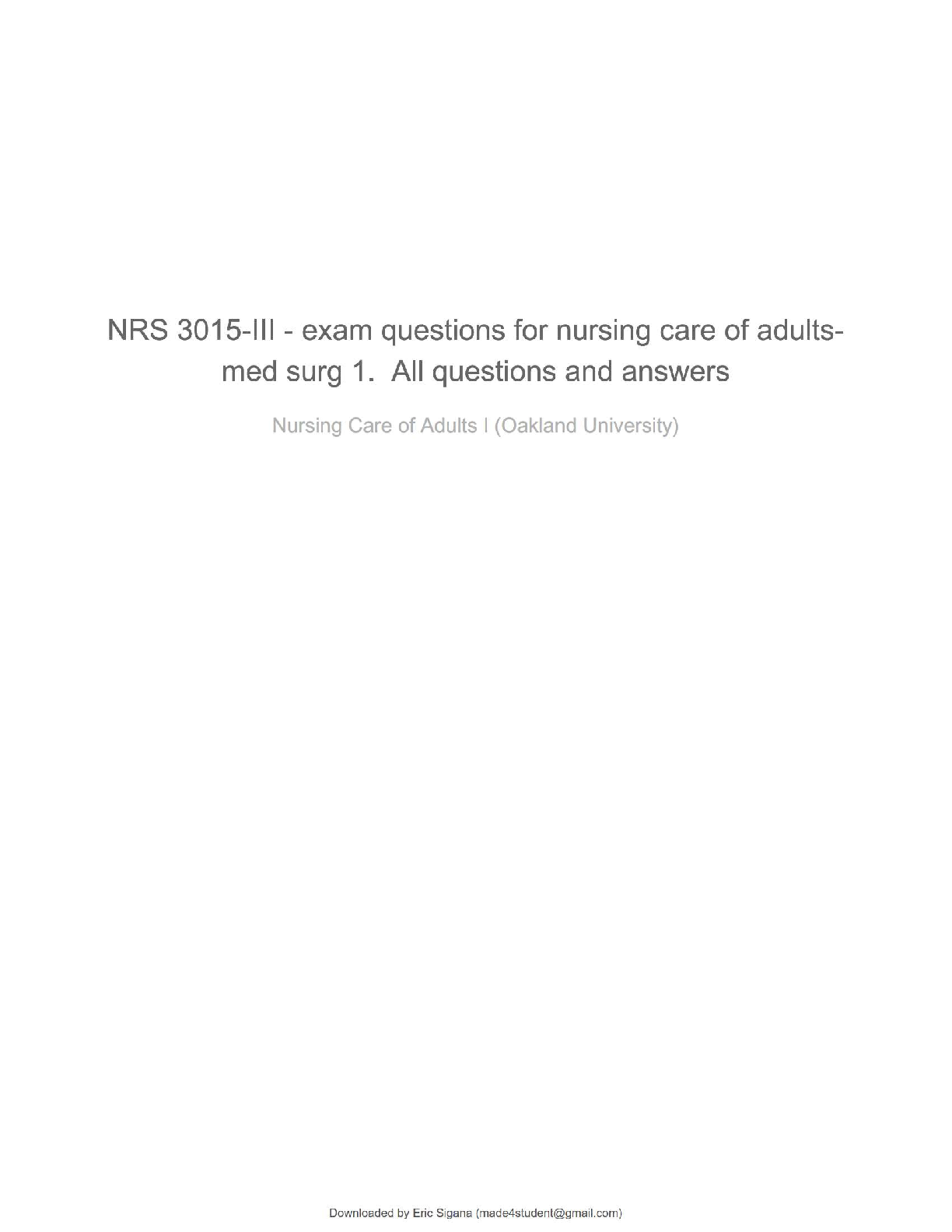 NRS 3015-III - exam questions for nursing care of adults-med surg 1. All questions and answers

Nursing Care of Adults I (Oakland University)

Downloaded by Eric Sigana (made4student@gmail.com)